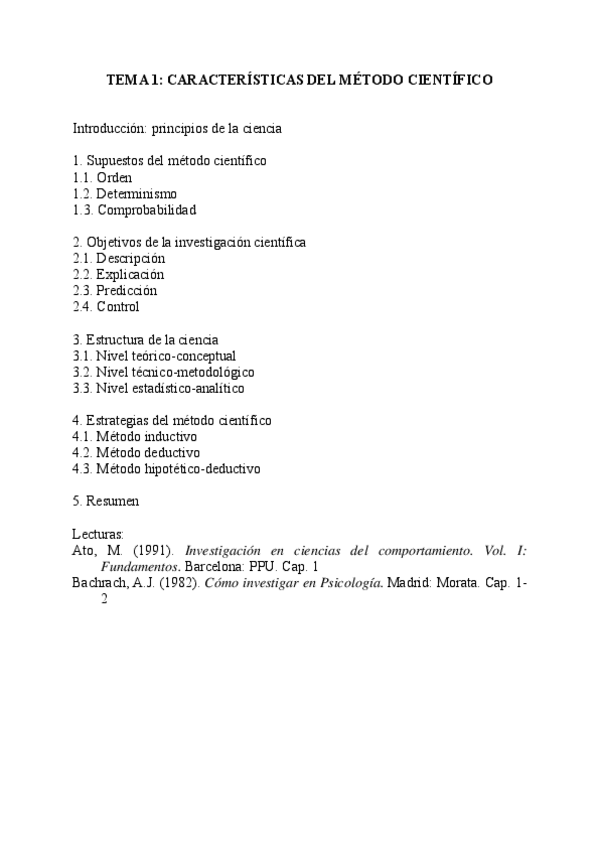 TEMA 1: CARACTERÍSTICAS DEL MÉTODO CIENTÍFICO

Introducción: principios de la ciencia

1. Supuestos del método científico
1.1. Orden
1.2. Determinismo
1.3. Comprobabilidad

2. Objetivos de la investigación científica
2.1. Descripción
2.2. Explicación
2.3. Predicción
2.4. Control

3. Estructura de la ciencia
3.1. Nivel teórico-conceptual
3.2. Nivel técnico-metodológico
3.3. Nivel estadístico-analítico

4. Estrategias del método científico
4.1. Método inductivo
4.2. Método deductivo
4.3. Método hipotético-deductivo

5. Resumen

Lecturas:
Ato, M. (1991). Investigación en ciencias del comportamiento. Vol. I: Fundamentos. Barcelona: PPU. Cap. 1
Bachrach, A.J. (1982). Cómo investigar en Psicología. Madrid: Morata. Cap. 1-2